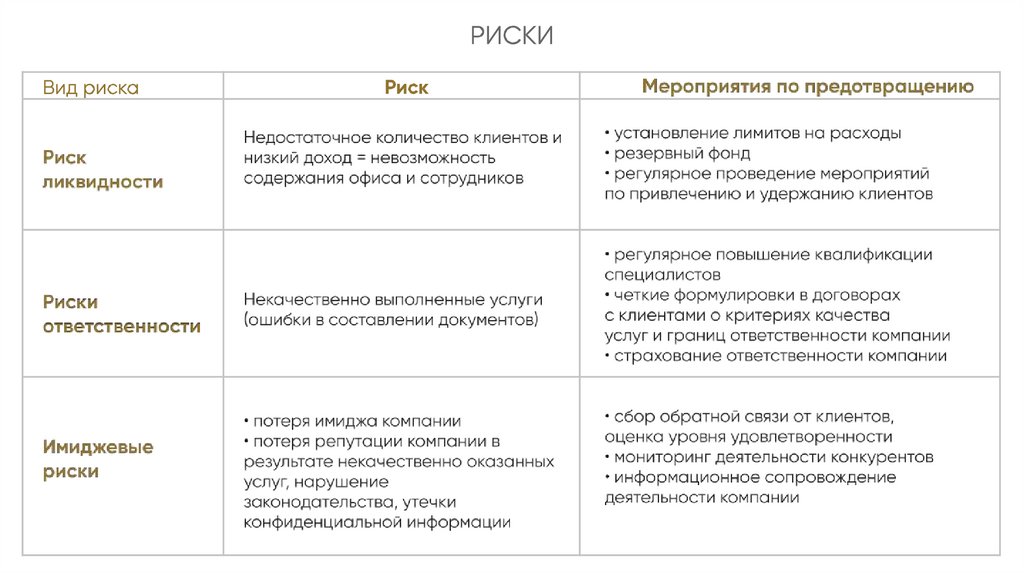 РИСКИ

| Вид риска | Риск | Мероприятия по предотвращению |
|---|---|---|
| Риск ликвидности | Недостаточное количество клиентов и низкий доход = невозможность содержания офиса и сотрудников | • установление лимитов на расходы • резервный фонд • регулярное проведение мероприятий по привлечению и удержанию клиентов |
| Риски ответственности | Некачественно выполненные услуги (ошибки в составлении документов) | • регулярное повышение квалификации специалистов • четкие формулировки в договорах с клиентами о критериях качества услуг и границ ответственности компании • страхование ответственности компании |
| Имиджевые риски | • потеря имиджа компании • потеря репутации компании в результате некачественно оказанных услуг, нарушение законодательства, утечки конфиденциальной информации | • сбор обратной связи от клиентов, оценка уровня удовлетворенности • мониторинг деятельности конкурентов • информационное сопровождение деятельности компании |